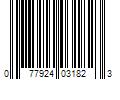 0 77924 03182 3